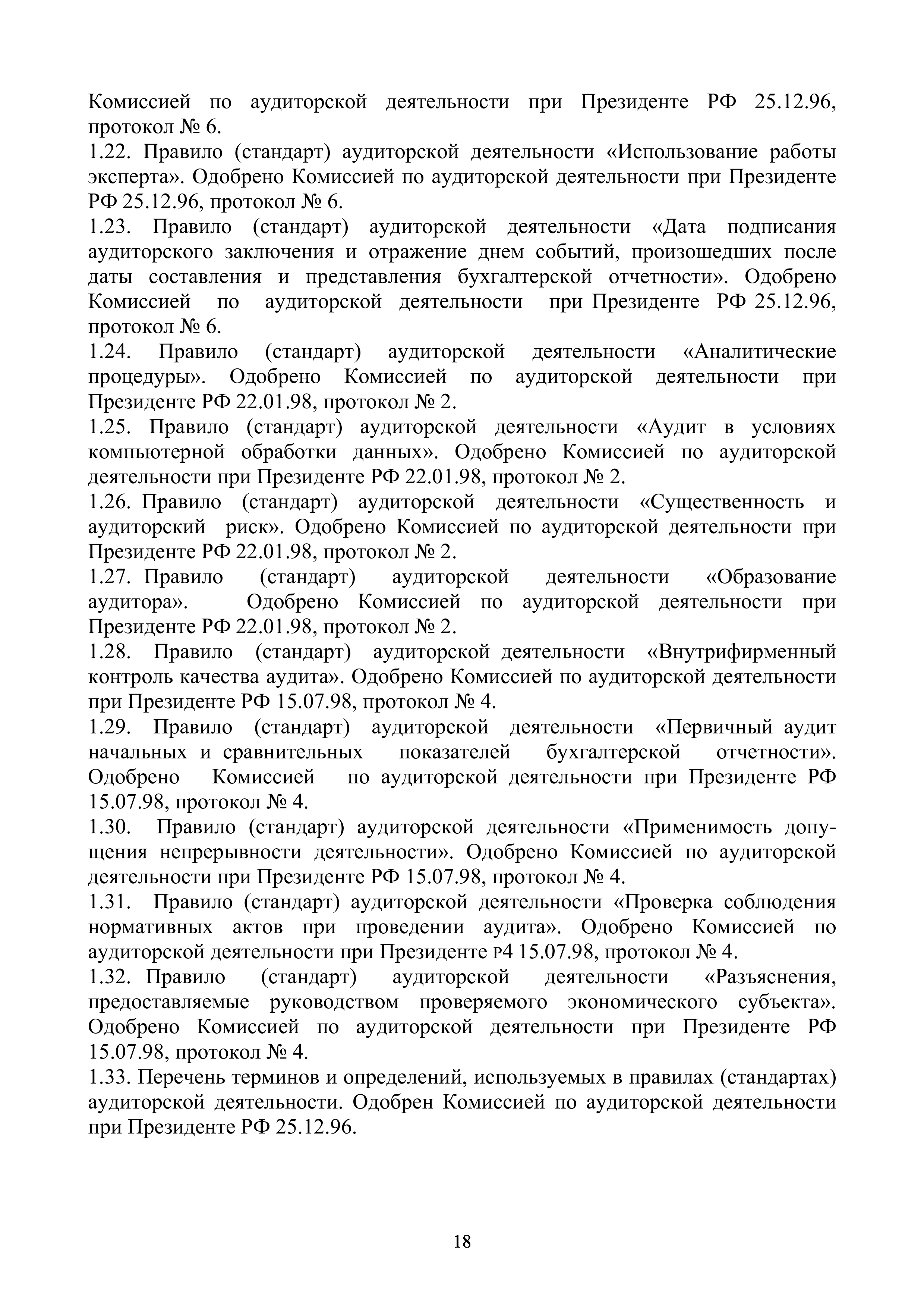 Комиссией по аудиторской деятельности при Президенте РФ 25.12.96, протокол № 6.
1.22. Правило (стандарт) аудиторской деятельности «Использование работы эксперта». Одобрено Комиссией по аудиторской деятельности при Президенте РФ 25.12.96, протокол № 6.
1.23. Правило (стандарт) аудиторской деятельности «Дата подписания аудиторского заключения и отражение днем событий, произошедших после даты составления и представления бухгалтерской отчетности». Одобрено Комиссией по аудиторской деятельности при Президенте РФ 25.12.96, протокол № 6.
1.24. Правило (стандарт) аудиторской деятельности «Аналитические процедуры». Одобрено Комиссией по аудиторской деятельности при Президенте РФ 22.01.98, протокол № 2.
1.25. Правило (стандарт) аудиторской деятельности «Аудит в условиях компьютерной обработки данных». Одобрено Комиссией по аудиторской деятельности при Президенте РФ 22.01.98, протокол № 2.
1.26. Правило (стандарт) аудиторской деятельности «Существенность и аудиторский риск». Одобрено Комиссией по аудиторской деятельности при Президенте РФ 22.01.98, протокол № 2.
1.27. Правило (стандарт) аудиторской деятельности «Образование аудитора». Одобрено Комиссией по аудиторской деятельности при Президенте РФ 22.01.98, протокол № 2.
1.28. Правило (стандарт) аудиторской деятельности «Внутрифирменный контроль качества аудита». Одобрено Комиссией по аудиторской деятельности при Президенте РФ 15.07.98, протокол № 4.
1.29. Правило (стандарт) аудиторской деятельности «Первичный аудит начальных и сравнительных показателей бухгалтерской отчетности». Одобрено Комиссией по аудиторской деятельности при Президенте РФ 15.07.98, протокол № 4.
1.30. Правило (стандарт) аудиторской деятельности «Применимость допущения непрерывности деятельности». Одобрено Комиссией по аудиторской деятельности при Президенте РФ 15.07.98, протокол № 4.
1.31. Правило (стандарт) аудиторской деятельности «Проверка соблюдения нормативных актов при проведении аудита». Одобрено Комиссией по аудиторской деятельности при Президенте Р4 15.07.98, протокол № 4.
1.32. Правило (стандарт) аудиторской деятельности «Разъяснения, предоставляемые руководством проверяемого экономического субъекта». Одобрено Комиссией по аудиторской деятельности при Президенте РФ 15.07.98, протокол № 4.
1.33. Перечень терминов и определений, используемых в правилах (стандартах) аудиторской деятельности. Одобрен Комиссией по аудиторской деятельности при Президенте РФ 25.12.96.

18